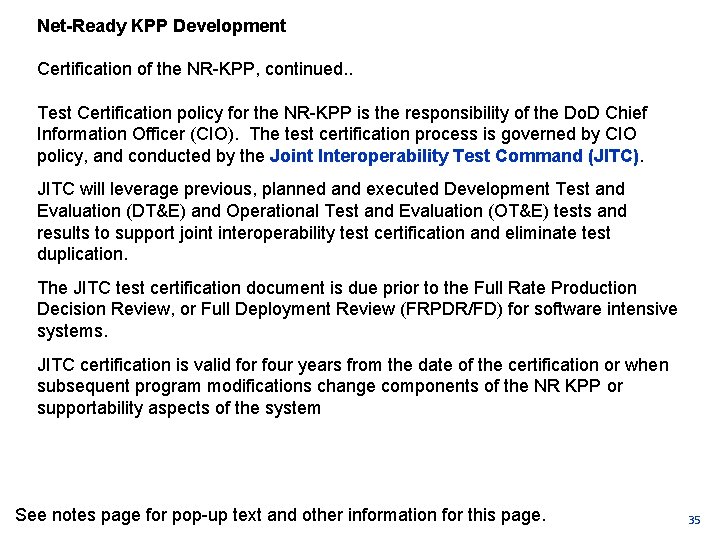 Net-Ready KPP Development

Certification of the NR-KPP, continued..

Test Certification policy for the NR-KPP is the responsibility of the DoD Chief Information Officer (CIO). The test certification process is governed by CIO policy, and conducted by the Joint Interoperability Test Command (JITC).

JITC will leverage previous, planned and executed Development Test and Evaluation (DT&E) and Operational Test and Evaluation (OT&E) tests and results to support joint interoperability test certification and eliminate test duplication.

The JITC test certification document is due prior to the Full Rate Production Decision Review, or Full Deployment Review (FRPDR/FD) for software intensive systems.

JITC certification is valid for four years from the date of the certification or when subsequent program modifications change components of the NR KPP or supportability aspects of the system

See notes page for pop-up text and other information for this page.

35